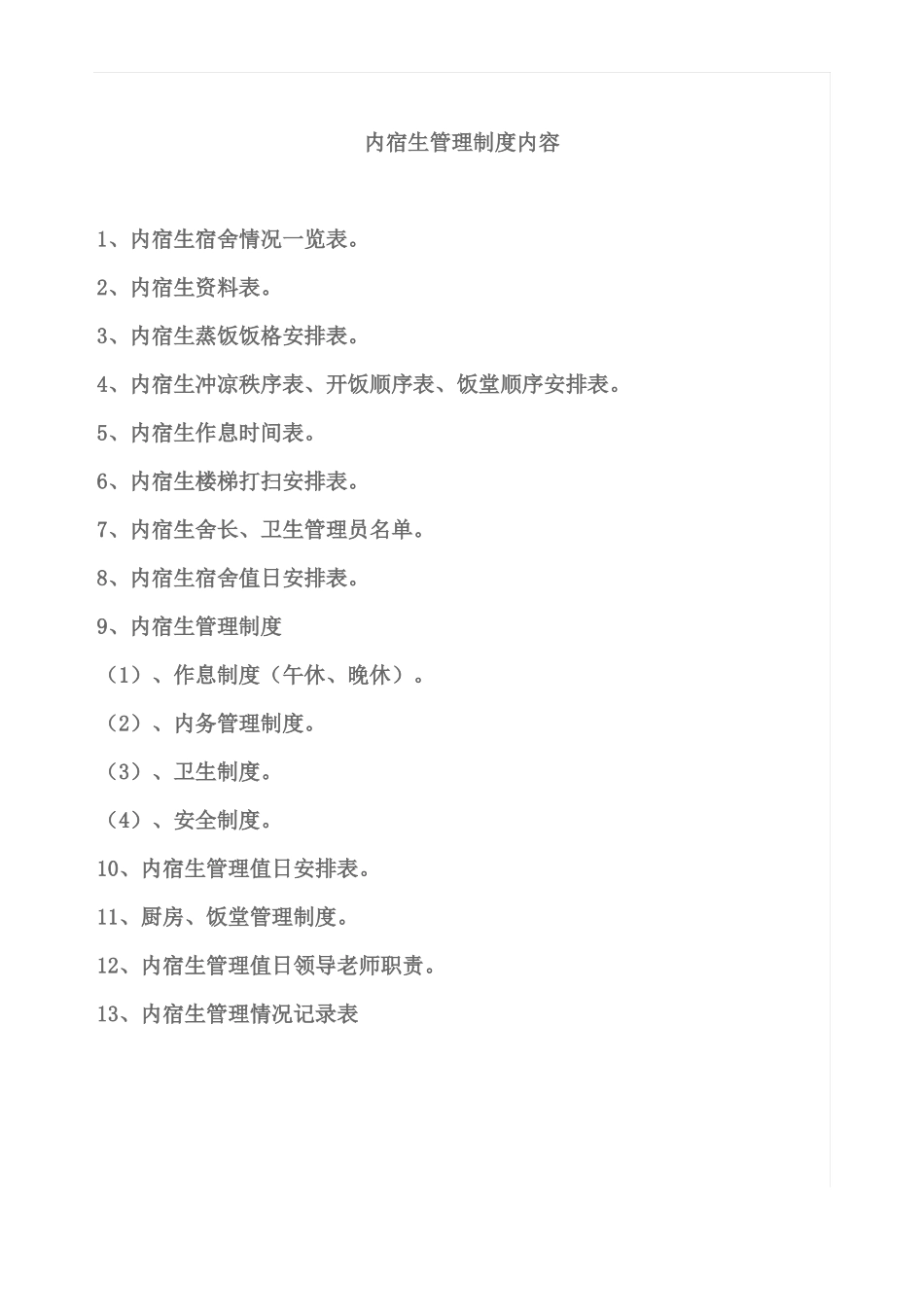 内宿生管理制度内容

1、内宿生宿舍情况一览表。

2、内宿生资料表。

3、内宿生蒸饭饭格安排表。

4、内宿生冲凉秩序表、开饭顺序表、饭堂顺序安排表。

5、内宿生作息时间表。

6、内宿生楼梯打扫安排表。

7、内宿生舍长、卫生管理员名单。

8、内宿生宿舍值日安排表。

9、内宿生管理制度

（1）、作息制度（午休、晚休）。

（2）、内务管理制度。

（3）、卫生制度。

（4）、安全制度。

10、内宿生管理值日安排表。

11、厨房、饭堂管理制度。

12、内宿生管理值日领导老师职责。

13、内宿生管理情况记录表